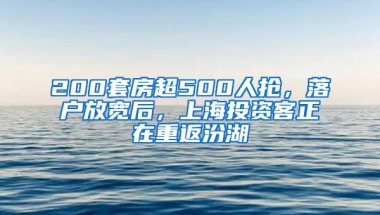 200套房超500人抢，落户放宽后，上海投资客正在重返汾湖